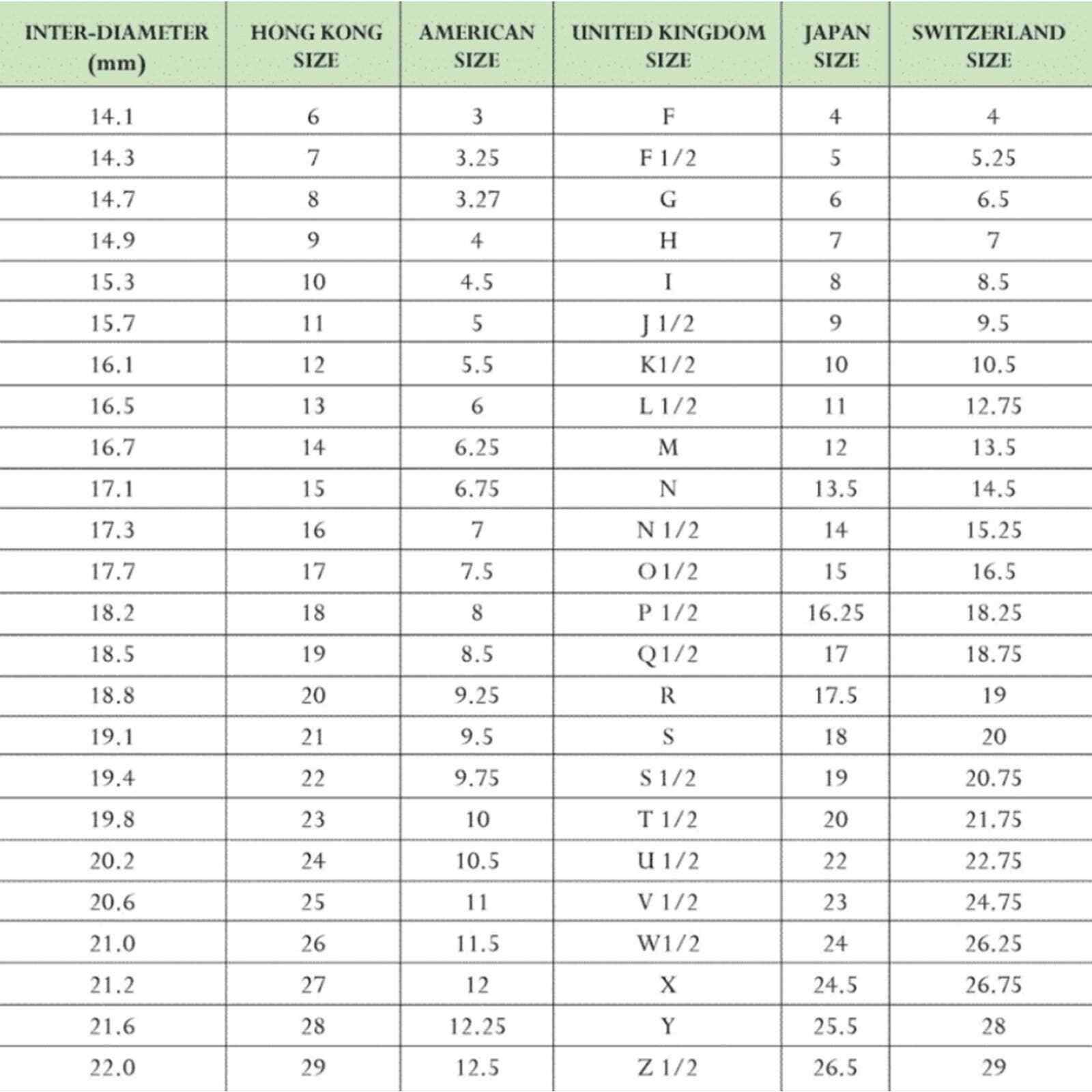 | INTER-DIAMETER (mm) | HONG KONG SIZE | AMERICAN SIZE | UNITED KINGDOM SIZE | JAPAN SIZE | SWITZERLAND SIZE |
|---|---|---|---|---|---|
| 14.1 | 6 | 3 | F | 4 | 4 |
| 14.3 | 7 | 3.25 | F 1/2 | 5 | 5.25 |
| 14.7 | 8 | 3.27 | G | 6 | 6.5 |
| 14.9 | 9 | 4 | H | 7 | 7 |
| 15.3 | 10 | 4.5 | I | 8 | 8.5 |
| 15.7 | 11 | 5 | J 1/2 | 9 | 9.5 |
| 16.1 | 12 | 5.5 | K1/2 | 10 | 10.5 |
| 16.5 | 13 | 6 | L 1/2 | 11 | 12.75 |
| 16.7 | 14 | 6.25 | M | 12 | 13.5 |
| 17.1 | 15 | 6.75 | N | 13.5 | 14.5 |
| 17.3 | 16 | 7 | N 1/2 | 14 | 15.25 |
| 17.7 | 17 | 7.5 | O 1/2 | 15 | 16.5 |
| 18.2 | 18 | 8 | P 1/2 | 16.25 | 18.25 |
| 18.5 | 19 | 8.5 | Q 1/2 | 17 | 18.75 |
| 18.8 | 20 | 9.25 | R | 17.5 | 19 |
| 19.1 | 21 | 9.5 | S | 18 | 20 |
| 19.4 | 22 | 9.75 | S 1/2 | 19 | 20.75 |
| 19.8 | 23 | 10 | T 1/2 | 20 | 21.75 |
| 20.2 | 24 | 10.5 | U 1/2 | 22 | 22.75 |
| 20.6 | 25 | 11 | V 1/2 | 23 | 24.75 |
| 21.0 | 26 | 11.5 | W1/2 | 24 | 26.25 |
| 21.2 | 27 | 12 | X | 24.5 | 26.75 |
| 21.6 | 28 | 12.25 | Y | 25.5 | 28 |
| 22.0 | 29 | 12.5 | Z 1/2 | 26.5 | 29 |